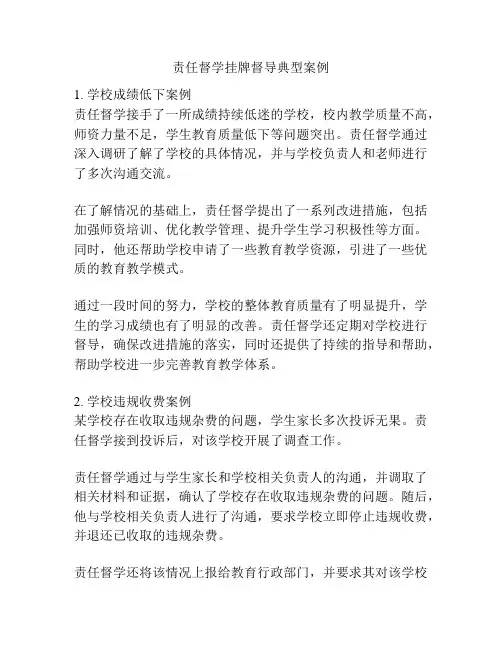 责任督学挂牌督导典型案例

1. 学校成绩低下案例
责任督学接手了一所成绩持续低迷的学校，校内教学质量不高，师资力量不足，学生教育质量低下等问题突出。责任督学通过深入调研了解了学校的具体情况，并与学校负责人和老师进行了多次沟通交流。

在了解情况的基础上，责任督学提出了一系列改进措施，包括加强师资培训、优化教学管理、提升学生学习积极性等方面。同时，他还帮助学校申请了一些教育教学资源，引进了一些优质的教育教学模式。

通过一段时间的努力，学校的整体教育质量有了明显提升，学生的学习成绩也有了明显的改善。责任督学还定期对学校进行督导，确保改进措施的落实，同时还提供了持续的指导和帮助，帮助学校进一步完善教育教学体系。

2. 学校违规收费案例
某学校存在收取违规杂费的问题，学生家长多次投诉无果。责任督学接到投诉后，对该学校开展了调查工作。

责任督学通过与学生家长和学校相关负责人的沟通，并调取了相关材料和证据，确认了学校存在收取违规杂费的问题。随后，他与学校相关负责人进行了沟通，要求学校立即停止违规收费，并退还已收取的违规杂费。

责任督学还将该情况上报给教育行政部门，并要求其对该学校